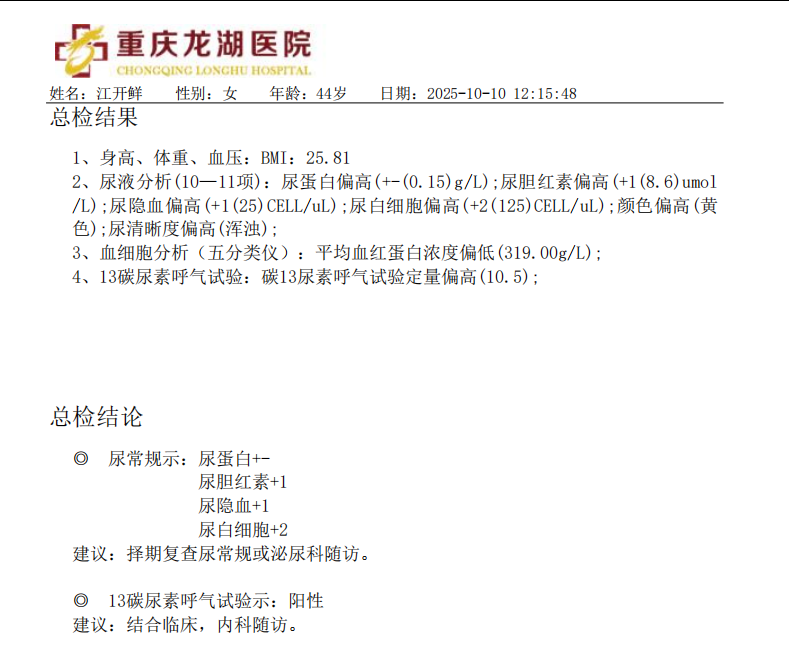 重庆龙湖医院
CHONGQING LONGHU HOSPITAL

姓名：江开鲜 性别：女 年龄：44岁 日期：2025-10-10 12:15:48

总检结果

1、身高、体重、血压：BMI：25.81
2、尿液分析(10—11项)：尿蛋白偏高(+-(0.15)g/L);尿胆红素偏高(+1(8.6)umol/L);尿隐血偏高(+1(25)CELL/uL);尿白细胞偏高(+2(125)CELL/uL);颜色偏高(黄色);尿清晰度偏高(浑浊);
3、血细胞分析（五分类仪）：平均血红蛋白浓度偏低(319.00g/L);
4、13碳尿素呼气试验：碳13尿素呼气试验定量偏高(10.5);

总检结论

◎ 尿常规示：尿蛋白+-
尿胆红素+1
尿隐血+1
尿白细胞+2
建议：择期复查尿常规或泌尿科随访。

◎ 13碳尿素呼气试验示：阳性
建议：结合临床，内科随访。